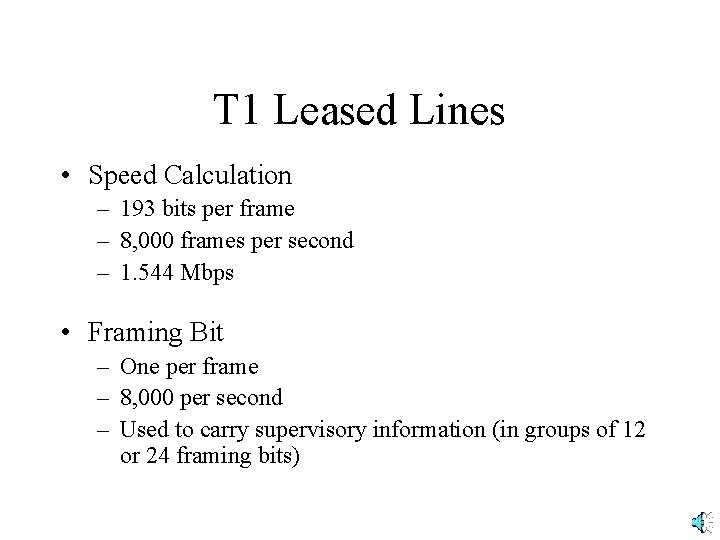 T1 Leased Lines

• Speed Calculation
  – 193 bits per frame
  – 8,000 frames per second
  – 1.544 Mbps

• Framing Bit
  – One per frame
  – 8,000 per second
  – Used to carry supervisory information (in groups of 12 or 24 framing bits)